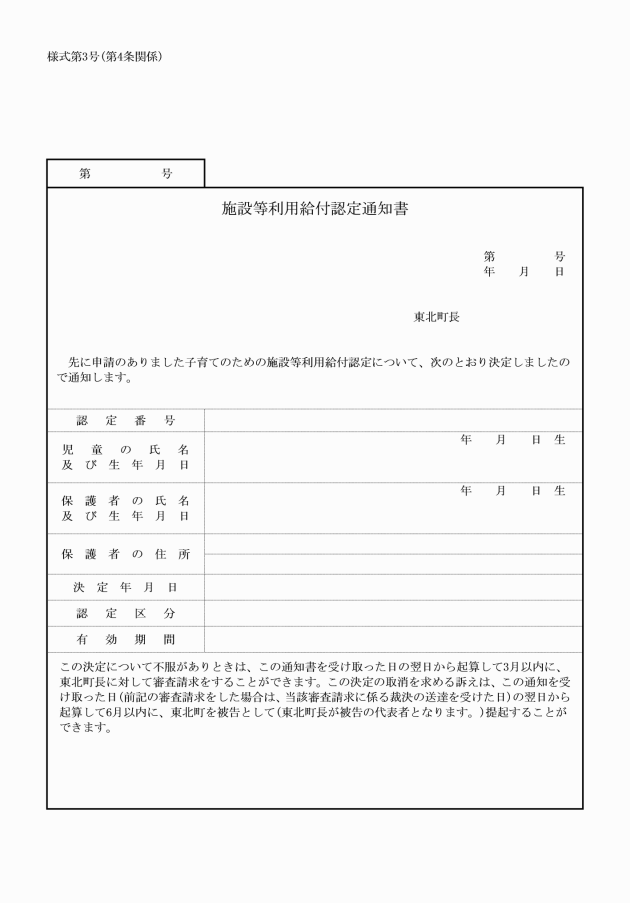 様式第3号(第4条関係)

第　　　号

施設等利用給付認定通知書

第　　　号
年　月　日

東北町長

先に申請のありました子育てのための施設等利用給付認定について、次のとおり決定しましたので通知します。

| 認定番号 | |
|---|---|
| 児童の氏名及び生年月日 | 年　月　日生 |
| 保護者の氏名及び生年月日 | 年　月　日生 |
| 保護者の住所 | |
| 決定年月日 | |
| 認定区分 | |
| 有効期間 | |

この決定について不服がありときは、この通知書を受け取った日の翌日から起算して3月以内に、東北町長に対して審査請求をすることができます。この決定の取消を求める訴えは、この通知を受け取った日(前記の審査請求をした場合は、当該審査請求に係る裁決の送達を受けた日)の翌日から起算して6月以内に、東北町を被告として(東北町長が被告の代表者となります。)提起することができます。